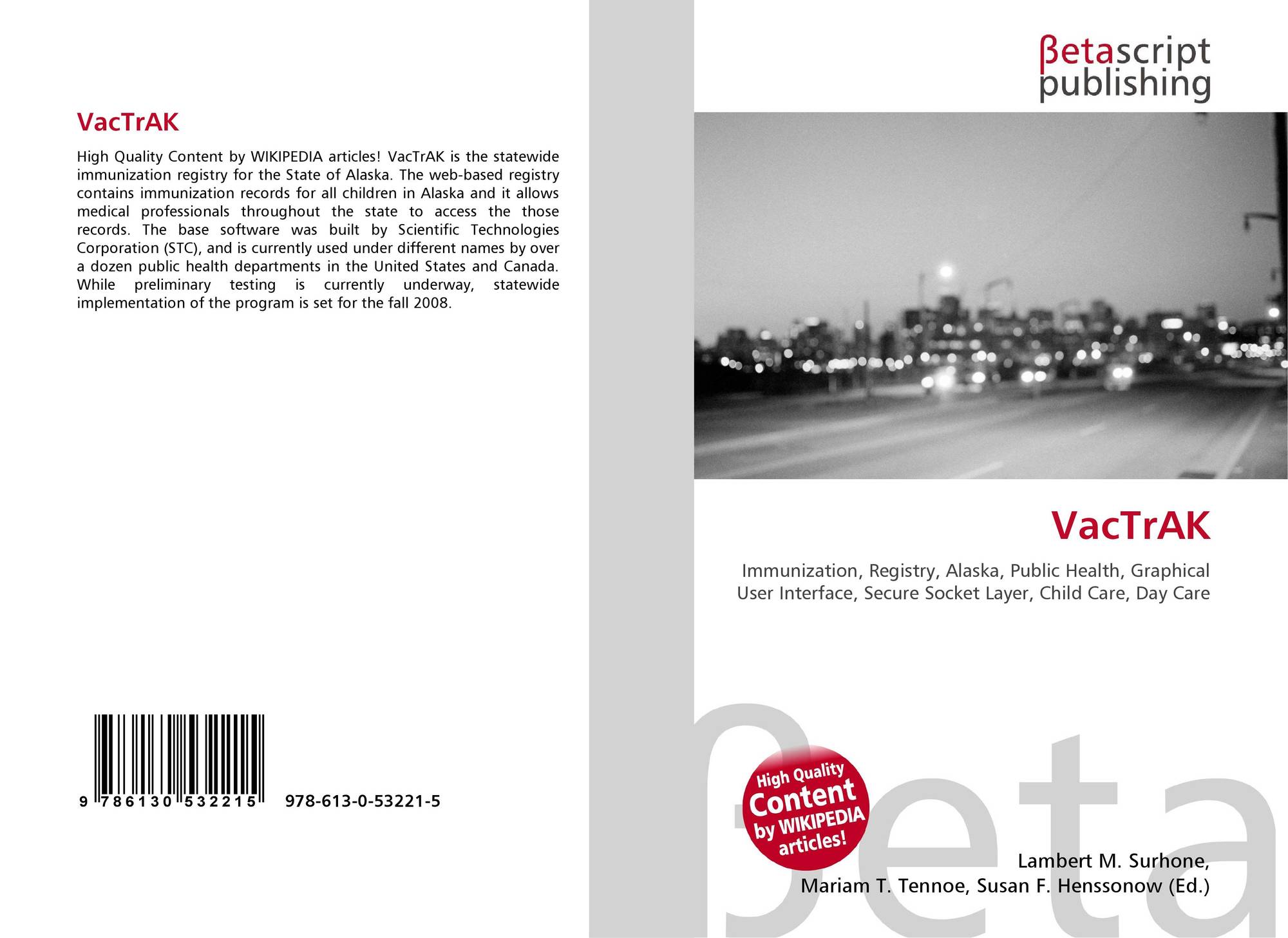 VacTrAK

High Quality Content by WIKIPEDIA articles! VacTrAK is the statewide immunization registry for the State of Alaska. The web-based registry contains immunization records for all children in Alaska and it allows medical professionals throughout the state to access the those records. The base software was built by Scientific Technologies Corporation (STC), and is currently used under different names by over a dozen public health departments in the United States and Canada. While preliminary testing is currently underway, statewide implementation of the program is set for the fall 2008.

9 786130 532215

978-613-0-53221-5

βetascript
publishing

VacTrAK

Immunization, Registry, Alaska, Public Health, Graphical User Interface, Secure Socket Layer, Child Care, Day Care

High Quality
Content
by WIKIPEDIA
articles!

Lambert M. Surhone,
Mariam T. Tennoe, Susan F. Henssonow (Ed.)

βeta